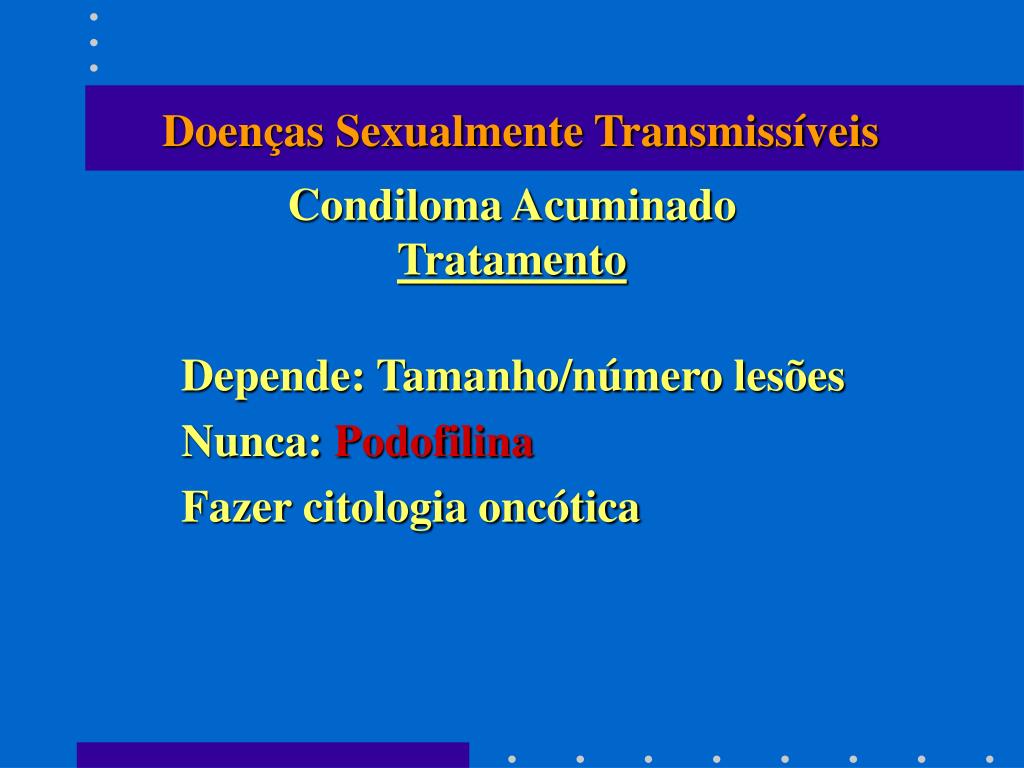 Doenças Sexualmente Transmissíveis

Condiloma Acuminado
Tratamento

Depende: Tamanho/número lesões
Nunca: Podofilina
Fazer citologia oncótica